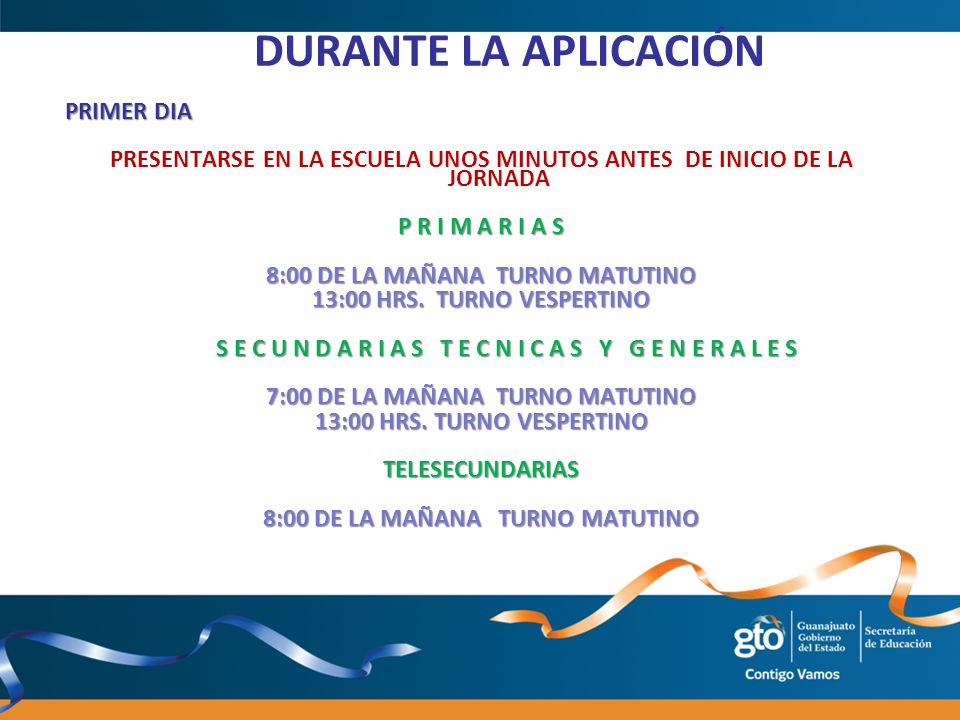 DURANTE LA APLICACIÓN

PRIMER DIA

PRESENTARSE EN LA ESCUELA UNOS MINUTOS ANTES DE INICIO DE LA JORNADA

PRIMARIAS

8:00 DE LA MAÑANA TURNO MATUTINO
13:00 HRS. TURNO VESPERTINO

SECUNDARIAS TECNICAS Y GENERALES

7:00 DE LA MAÑANA TURNO MATUTINO
13:00 HRS. TURNO VESPERTINO

TELESECUNDARIAS

8:00 DE LA MAÑANA TURNO MATUTINO

gto Guanajuato Gobierno del Estado Secretaría de Educación
Contigo Vamos